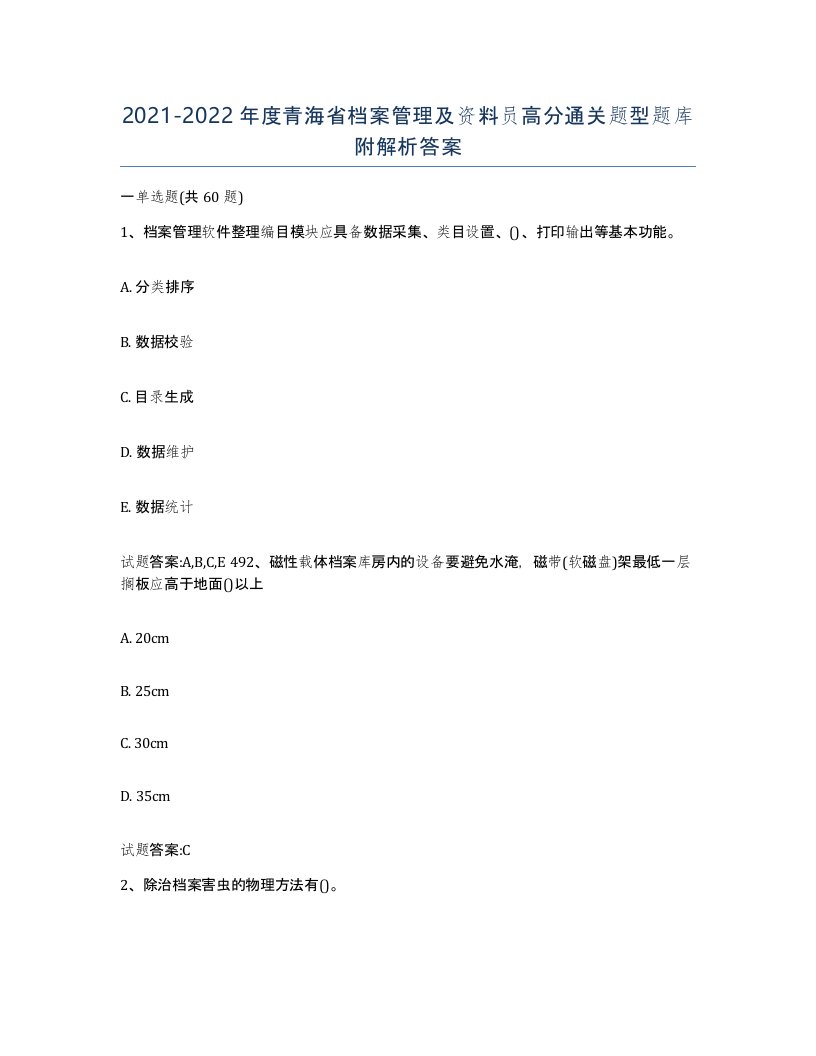 2021-2022年度青海省档案管理及资料员高分通关题型题库附解析答案

一单选题(共60题)

1、档案管理软件整理编目模块应具备数据采集、类目设置、()、打印输出等基本功能。

A. 分类排序

B. 数据校验

C. 目录生成

D. 数据维护

E. 数据统计

试题答案:A,B,C,E 492、磁性载体档案库房内的设备要避免水淹，磁带(软磁盘)架最低一层搁板应高于地面()以上

A. 20cm

B. 25cm

C. 30cm

D. 35cm

试题答案:C

2、除治档案害虫的物理方法有()。